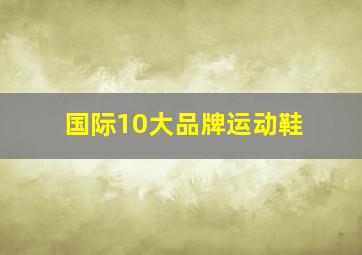 国际10大品牌运动鞋